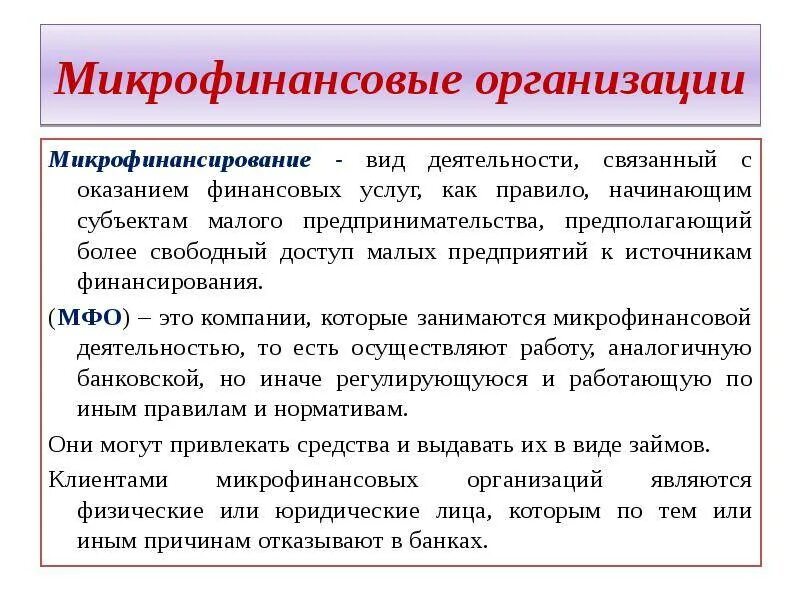 Микрофинансовые организации

Микрофинансирование - вид деятельности, связанный с оказанием финансовых услуг, как правило, начинающим субъектам малого предпринимательства, предполагающий более свободный доступ малых предприятий к источникам финансирования.

(МФО) – это компании, которые занимаются микрофинансовой деятельностью, то есть осуществляют работу, аналогичную банковской, но иначе регулирующуюся и работающую по иным правилам и нормативам.

Они могут привлекать средства и выдавать их в виде займов.

Клиентами микрофинансовых организаций являются физические или юридические лица, которым по тем или иным причинам отказывают в банках.